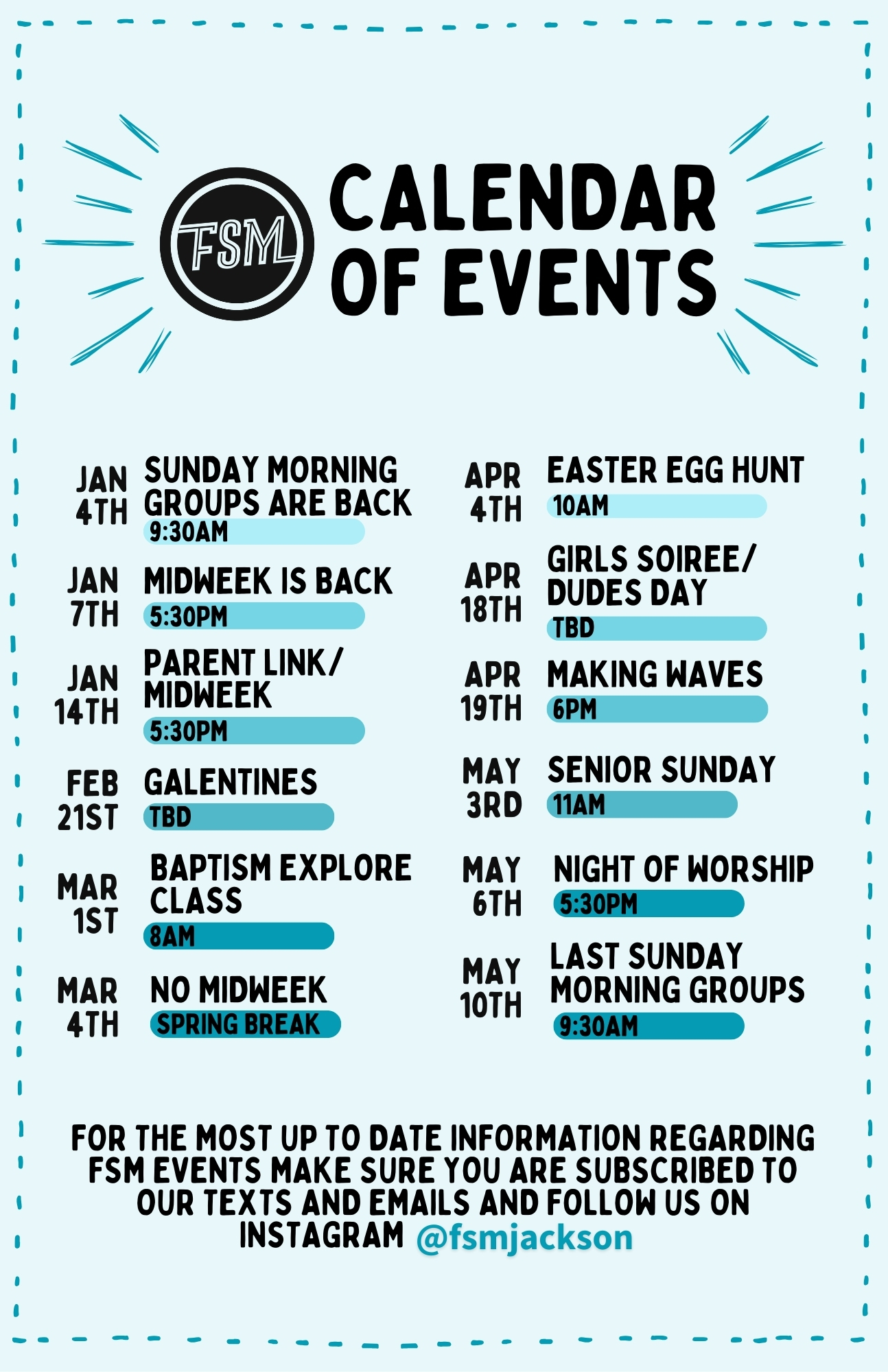 FSM

CALENDAR OF EVENTS

JAN 4TH SUNDAY MORNING GROUPS ARE BACK
9:30AM

JAN 7TH MIDWEEK IS BACK
5:30PM

JAN 14TH PARENT LINK/ MIDWEEK
5:30PM

FEB 21ST GALENTINES
TBD

MAR 1ST BAPTISM EXPLORE CLASS
8AM

MAR 4TH NO MIDWEEK
SPRING BREAK

APR 4TH EASTER EGG HUNT
10AM

APR 18TH GIRLS SOIREE/ DUDES DAY
TBD

APR 19TH MAKING WAVES
6PM

MAY 3RD SENIOR SUNDAY
11AM

MAY 6TH NIGHT OF WORSHIP
5:30PM

MAY 10TH LAST SUNDAY MORNING GROUPS
9:30AM

FOR THE MOST UP TO DATE INFORMATION REGARDING FSM EVENTS MAKE SURE YOU ARE SUBSCRIBED TO OUR TEXTS AND EMAILS AND FOLLOW US ON INSTAGRAM @fsmjackson